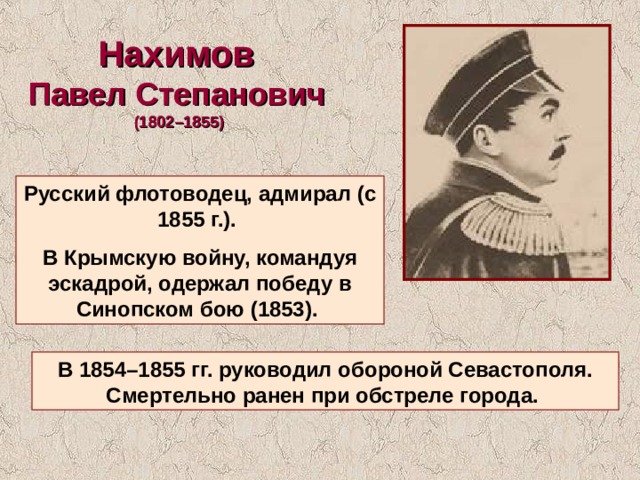 Нахимов
Павел Степанович
(1802–1855)

Русский флотоводец, адмирал (с 1855 г.).

В Крымскую войну, командуя эскадрой, одержал победу в Синопском бою (1853).

В 1854–1855 гг. руководил обороной Севастополя. Смертельно ранен при обстреле города.